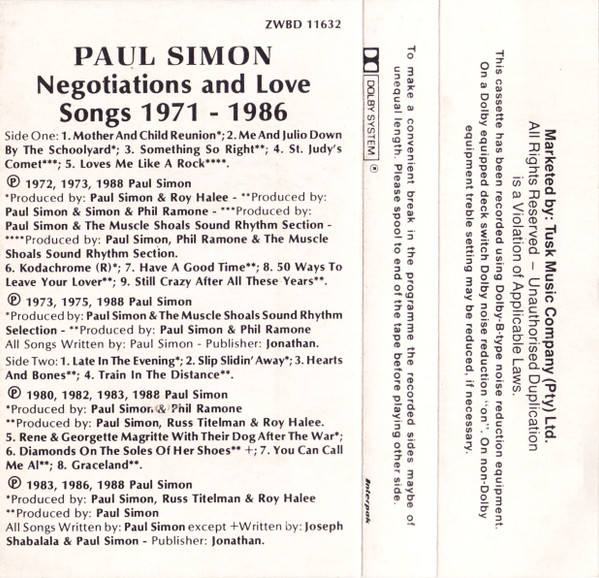 ZWBD 11632

PAUL SIMON
Negotiations and Love Songs 1971 - 1986

Side One: 1. Mother And Child Reunion*; 2. Me And Julio Down By The Schoolyard*; 3. Something So Right**; 4. St. Judy's Comet***; 5. Loves Me Like A Rock****.

℗ 1972, 1973, 1988 Paul Simon
*Produced by: Paul Simon & Roy Halee - **Produced by: Paul Simon & Simon & Phil Ramone - ***Produced by: Paul Simon & The Muscle Shoals Sound Rhythm Section - ****Produced by: Paul Simon, Phil Ramone & The Muscle Shoals Sound Rhythm Section.
6. Kodachrome (R)*; 7. Have A Good Time**; 8. 50 Ways To Leave Your Lover**; 9. Still Crazy After All These Years**.

℗ 1973, 1975, 1988 Paul Simon
*Produced by: Paul Simon & The Muscle Shoals Sound Rhythm Selection - **Produced by: Paul Simon & Phil Ramone
All Songs Written by: Paul Simon - Publisher: Jonathan.

Side Two: 1. Late In The Evening*; 2. Slip Slidin' Away*; 3. Hearts And Bones**; 4. Train In The Distance**.

℗ 1980, 1982, 1983, 1988 Paul Simon
*Produced by: Paul Simon & Phil Ramone
**Produced by: Paul Simon, Russ Titelman & Roy Halee.
5. Rene & Georgette Magritte With Their Dog After The War*; 6. Diamonds On The Soles Of Her Shoes** +; 7. You Can Call Me Al**; 8. Graceland**.

℗ 1983, 1986, 1988 Paul Simon
*Produced by: Paul Simon, Russ Titelman & Roy Halee
**Produced by: Paul Simon
All Songs Written by: Paul Simon except +Written by: Joseph Shabalala & Paul Simon - Publisher: Jonathan.

DOLBY SYSTEM ®

To make a convenient break in the programme the recorded sides maybe of unequal length. Please spool to end of the tape before playing other side.

Interpak

Marketed by: Tusk Music Company (Pty) Ltd.
All Rights Reserved – Unauthorised Duplication is a Violation of Applicable Laws.

This cassette has been recorded using Dolby-B-type noise reduction equipment. On a Dolby equipped deck switch Dolby noise reduction "on". On non-Dolby equipment treble setting may be reduced, if necessary.